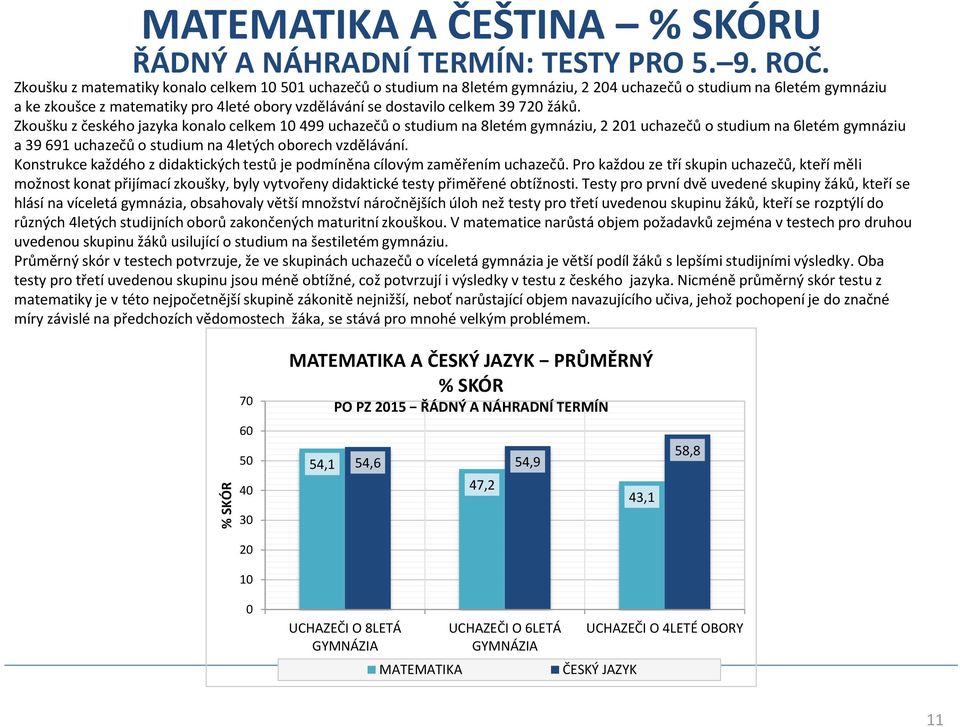 MATEMATIKA A ČEŠTINA – % SKÓRU
ŘÁDNÝ A NÁHRADNÍ TERMÍN: TESTY PRO 5.–9. ROČ.

Zkoušku z matematiky konalo celkem 10 501 uchazečů o studium na 8letém gymnáziu, 2 204 uchazečů o studium na 6letém gymnáziu a ke zkoušce z matematiky pro 4leté obory vzdělávání se dostavilo celkem 39 720 žáků.

Zkoušku z českého jazyka konalo celkem 10 499 uchazečů o studium na 8letém gymnáziu, 2 201 uchazečů o studium na 6letém gymnáziu a 39 691 uchazečů o studium na 4letých oborech vzdělávání.

Konstrukce každého z didaktických testů je podmíněna cílovým zaměřením uchazečů. Pro každou ze tří skupin uchazečů, kteří měli možnost konat přijímací zkoušky, byly vytvořeny didaktické testy přiměřené obtížnosti. Testy pro první dvě uvedené skupiny žáků, kteří se hlásí na víceletá gymnázia, obsahovaly větší množství náročnějších úloh než testy pro třetí uvedenou skupinu žáků, kteří se rozptýlí do různých 4letých studijních oborů zakončených maturitní zkouškou. V matematice narůstá objem požadavků zejména v testech pro druhou uvedenou skupinu žáků usilující o studium na šestiletém gymnáziu.

Průměrný skór v testech potvrzuje, že ve skupinách uchazečů o víceletá gymnázia je větší podíl žáků s lepšími studijními výsledky. Oba testy pro třetí uvedenou skupinu jsou méně obtížné, což potvrzují i výsledky v testu z českého jazyka. Nicméně průměrný skór testu z matematiky je v této nejpočetnější skupině zákonitě nejnižší, neboť narůstající objem navazujícího učiva, jehož pochopení je do značné míry závislé na předchozích vědomostech žáka, se stává pro mnohé velkým problémem.

MATEMATIKA A ČESKÝ JAZYK – PRŮMĚRNÝ % SKÓR
PO PZ 2015 – ŘÁDNÝ A NÁHRADNÍ TERMÍN

% SKÓR
70
60
50
40
30
20
10
0

54,1 54,6
47,2 54,9
43,1 58,8

UCHAZEČI O 8LETÁ GYMNÁZIA
UCHAZEČI O 6LETÁ GYMNÁZIA
UCHAZEČI O 4LETÉ OBORY

MATEMATIKA
ČESKÝ JAZYK

11